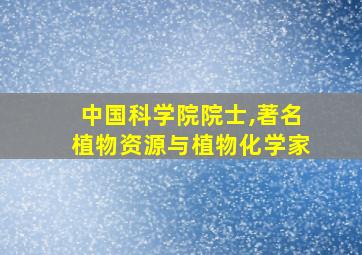 中国科学院院士,著名植物资源与植物化学家